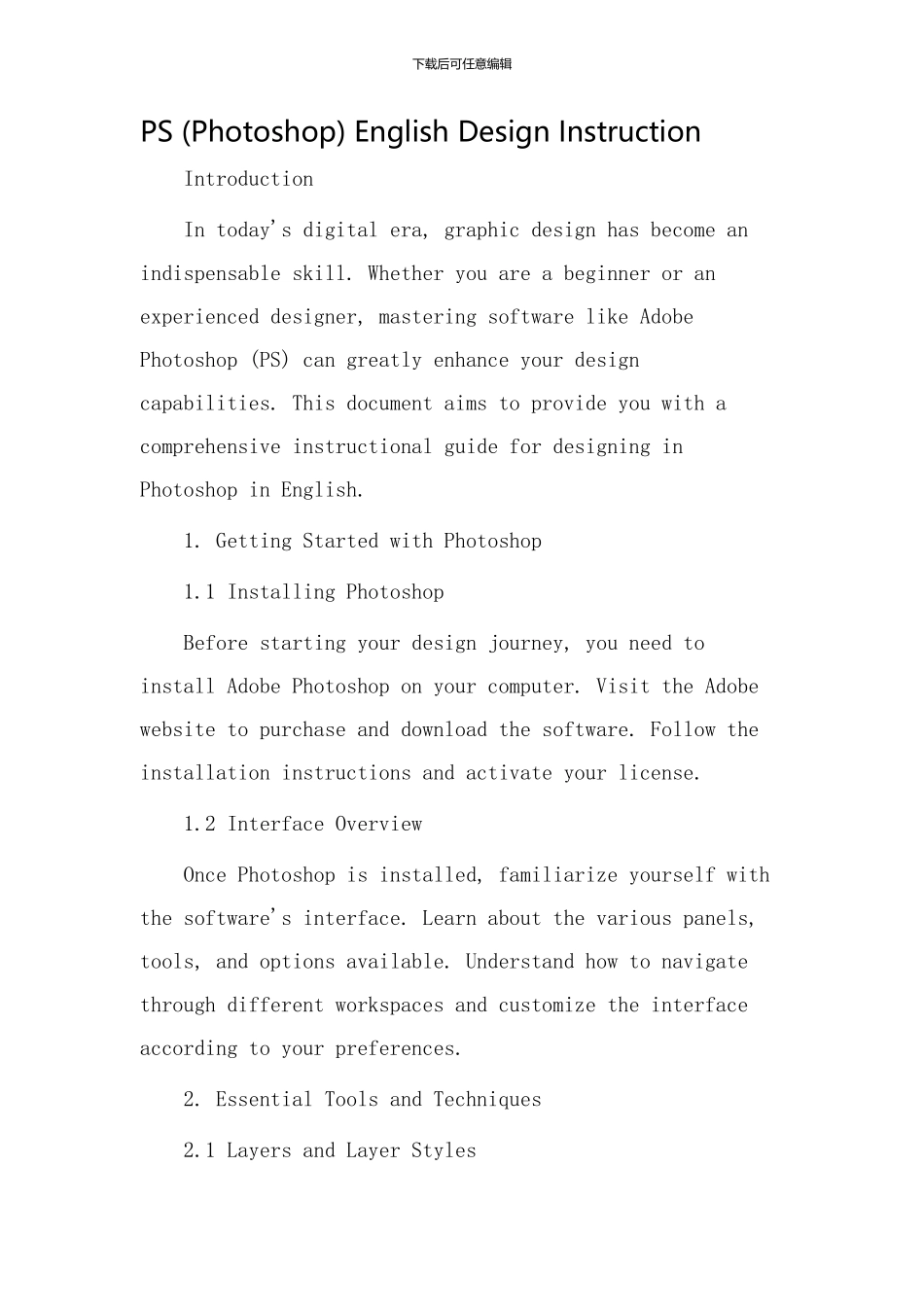 下载后可任意编辑

PS (Photoshop) English Design Instruction

Introduction

In today's digital era, graphic design has become an indispensable skill. Whether you are a beginner or an experienced designer, mastering software like Adobe Photoshop (PS) can greatly enhance your design capabilities. This document aims to provide you with a comprehensive instructional guide for designing in Photoshop in English.

1. Getting Started with Photoshop

1.1 Installing Photoshop

Before starting your design journey, you need to install Adobe Photoshop on your computer. Visit the Adobe website to purchase and download the software. Follow the installation instructions and activate your license.

1.2 Interface Overview

Once Photoshop is installed, familiarize yourself with the software's interface. Learn about the various panels, tools, and options available. Understand how to navigate through different workspaces and customize the interface according to your preferences.

2. Essential Tools and Techniques

2.1 Layers and Layer Styles